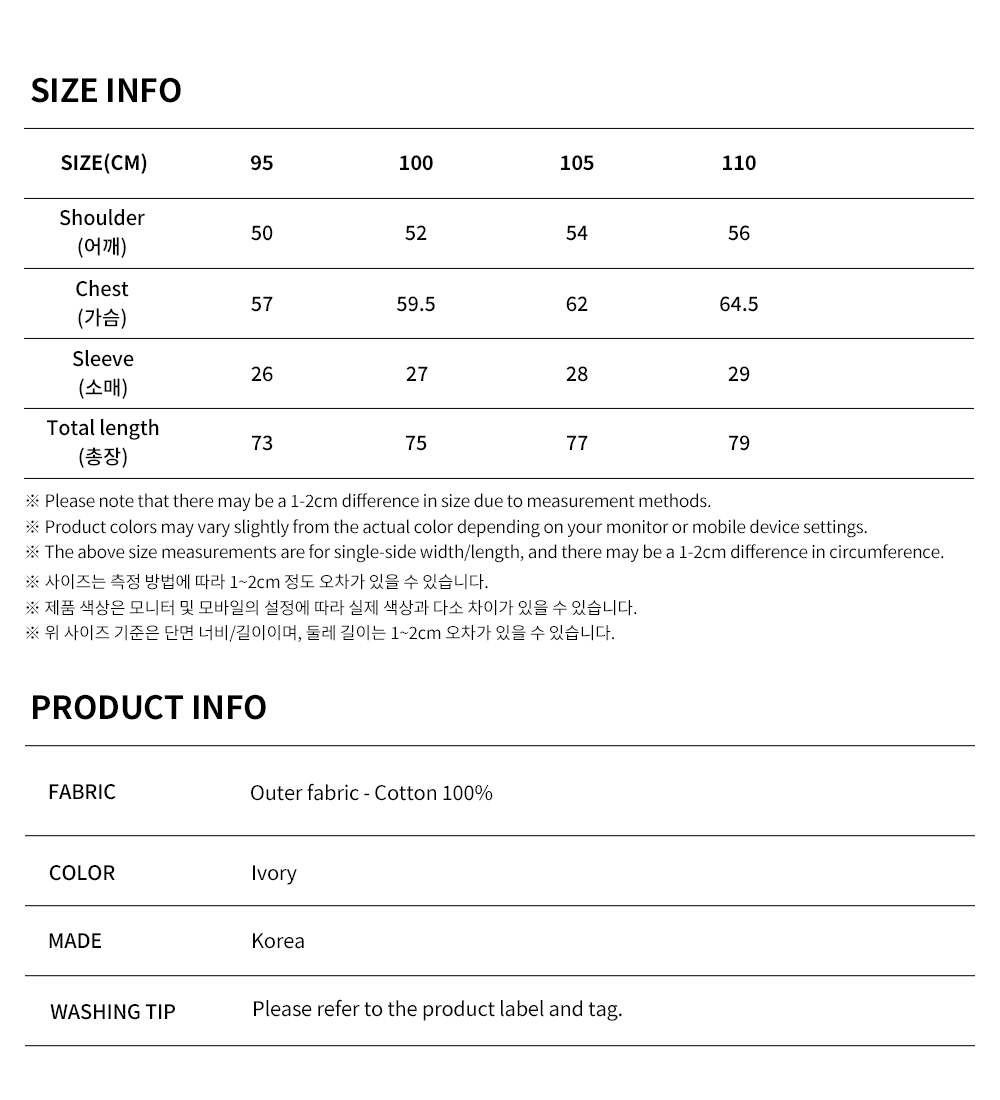 SIZE INFO

| SIZE(CM) | 95 | 100 | 105 | 110 |
|---|---|---|---|---|
| Shoulder (어깨) | 50 | 52 | 54 | 56 |
| Chest (가슴) | 57 | 59.5 | 62 | 64.5 |
| Sleeve (소매) | 26 | 27 | 28 | 29 |
| Total length (총장) | 73 | 75 | 77 | 79 |

※ Please note that there may be a 1-2cm difference in size due to measurement methods.
※ Product colors may vary slightly from the actual color depending on your monitor or mobile device settings.
※ The above size measurements are for single-side width/length, and there may be a 1-2cm difference in circumference.
※ 사이즈는 측정 방법에 따라 1~2cm 정도 오차가 있을 수 있습니다.
※ 제품 색상은 모니터 및 모바일의 설정에 따라 실제 색상과 다소 차이가 있을 수 있습니다.
※ 위 사이즈 기준은 단면 너비/길이이며, 둘레 길이는 1~2cm 오차가 있을 수 있습니다.

PRODUCT INFO

| FABRIC | Outer fabric - Cotton 100% |
|---|---|
| COLOR | Ivory |
| MADE | Korea |
| WASHING TIP | Please refer to the product label and tag. |